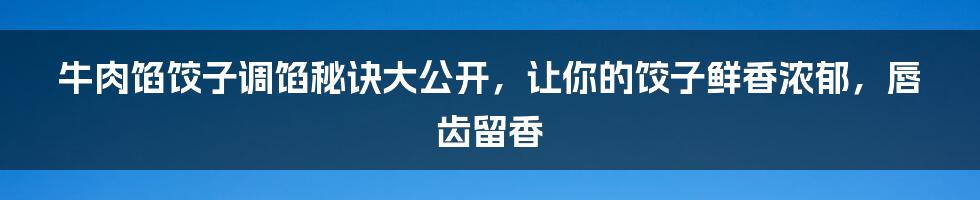 牛肉馅饺子调馅秘诀大公开，让你的饺子鲜香浓郁，唇齿留香